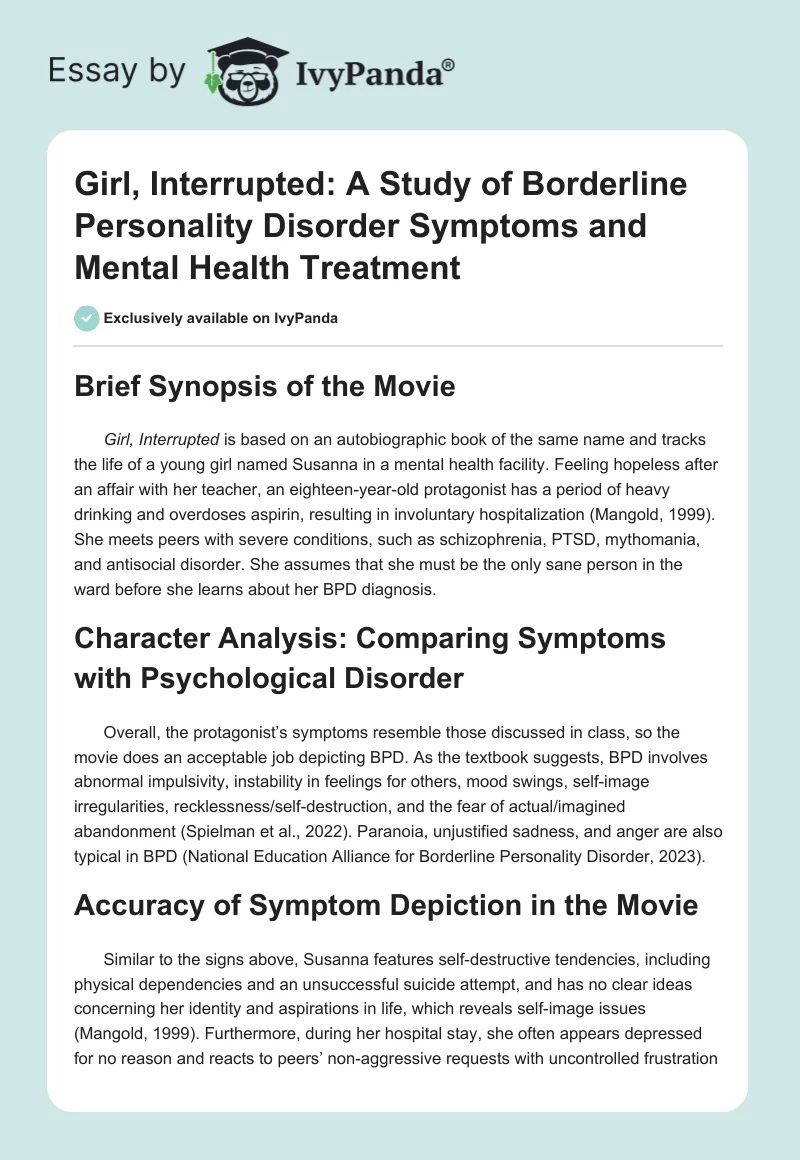 Essay by IvyPanda®

Girl, Interrupted: A Study of Borderline Personality Disorder Symptoms and Mental Health Treatment

Exclusively available on IvyPanda

Brief Synopsis of the Movie

Girl, Interrupted is based on an autobiographic book of the same name and tracks the life of a young girl named Susanna in a mental health facility. Feeling hopeless after an affair with her teacher, an eighteen-year-old protagonist has a period of heavy drinking and overdoses aspirin, resulting in involuntary hospitalization (Mangold, 1999). She meets peers with severe conditions, such as schizophrenia, PTSD, mythomania, and antisocial disorder. She assumes that she must be the only sane person in the ward before she learns about her BPD diagnosis.

Character Analysis: Comparing Symptoms with Psychological Disorder

Overall, the protagonist's symptoms resemble those discussed in class, so the movie does an acceptable job depicting BPD. As the textbook suggests, BPD involves abnormal impulsivity, instability in feelings for others, mood swings, self-image irregularities, recklessness/self-destruction, and the fear of actual/imagined abandonment (Spielman et al., 2022). Paranoia, unjustified sadness, and anger are also typical in BPD (National Education Alliance for Borderline Personality Disorder, 2023).

Accuracy of Symptom Depiction in the Movie

Similar to the signs above, Susanna features self-destructive tendencies, including physical dependencies and an unsuccessful suicide attempt, and has no clear ideas concerning her identity and aspirations in life, which reveals self-image issues (Mangold, 1999). Furthermore, during her hospital stay, she often appears depressed for no reason and reacts to peers' non-aggressive requests with uncontrolled frustration